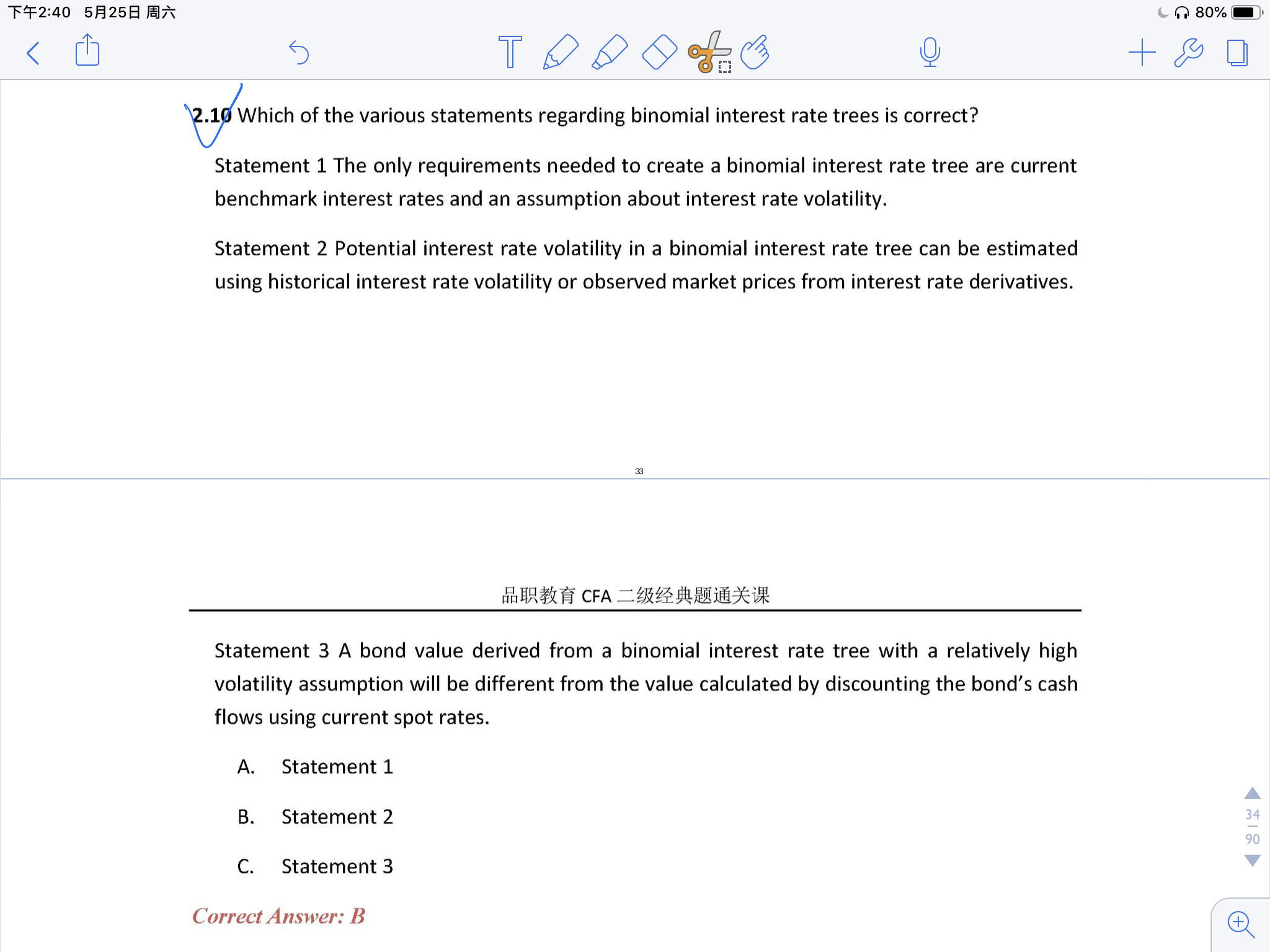 下午2:40 5月25日 周六

80%

2.10 Which of the various statements regarding binomial interest rate trees is correct?

Statement 1 The only requirements needed to create a binomial interest rate tree are current benchmark interest rates and an assumption about interest rate volatility.

Statement 2 Potential interest rate volatility in a binomial interest rate tree can be estimated using historical interest rate volatility or observed market prices from interest rate derivatives.

33

品职教育 CFA 二级经典题通关课

Statement 3 A bond value derived from a binomial interest rate tree with a relatively high volatility assumption will be different from the value calculated by discounting the bond's cash flows using current spot rates.

A. Statement 1

B. Statement 2

C. Statement 3

Correct Answer: B

34
90